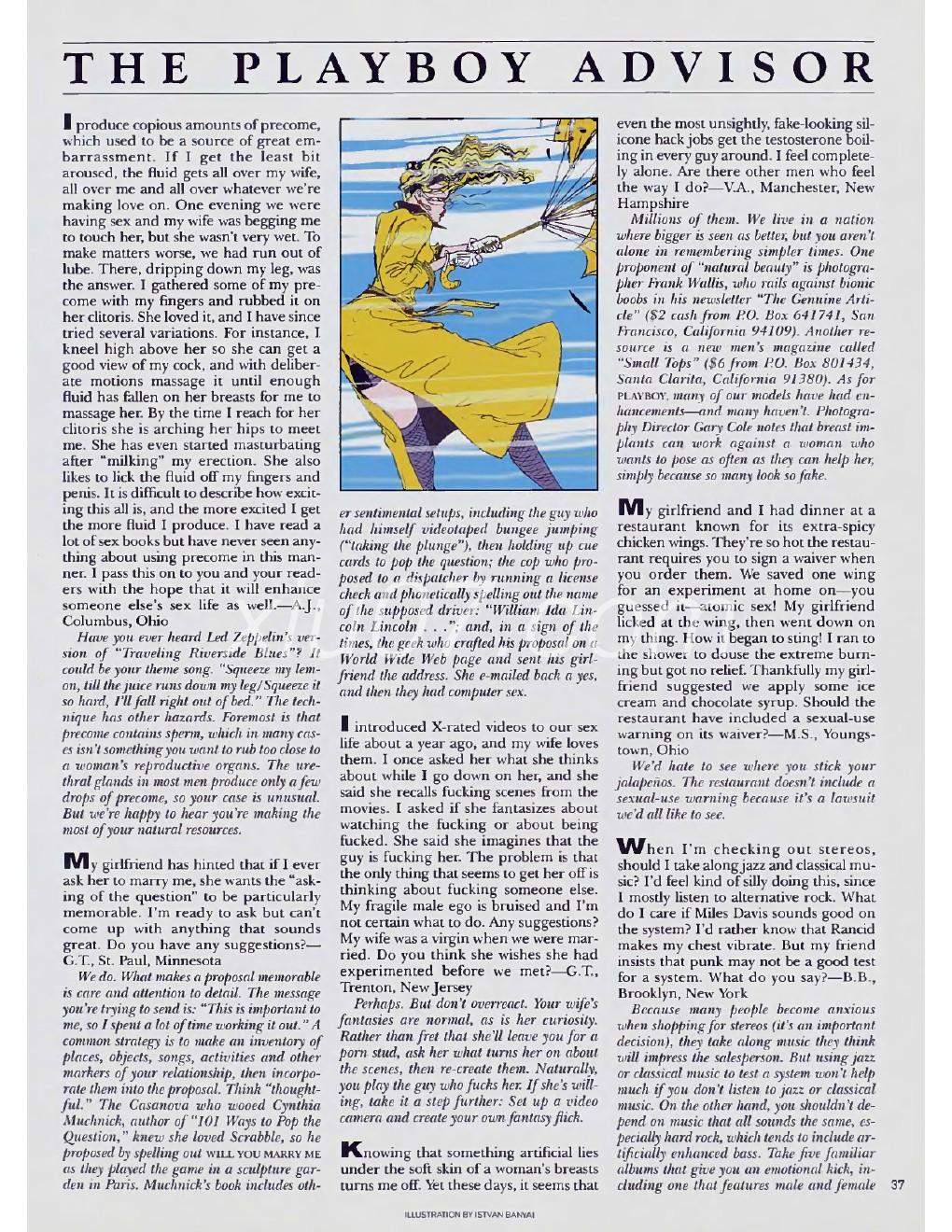 THE PLAYBOY ADVISOR

I produce copious amounts of precome, which used to be a source of great embarrassment. If I get the least bit aroused, the fluid gets all over my wife, all over me and all over whatever we're making love on. One evening we were having sex and my wife was begging me to touch her, but she wasn't very wet. To make matters worse, we had run out of lube. There, dripping down my leg, was the answer. I gathered some of my precome with my fingers and rubbed it on her clitoris. She loved it, and I have since tried several variations. For instance, I kneel high above her so she can get a good view of my cock, and with deliberate motions massage it until enough fluid has fallen on her breasts for me to massage her. By the time I reach for her clitoris she is arching her hips to meet me. She has even started masturbating after "milking" my erection. She also likes to lick the fluid off my fingers and penis. It is difficult to describe how exciting this all is, and the more excited I get the more fluid I produce. I have read a lot of sex books but have never seen anything about using precome in this manner. I pass this on to you and your readers with the hope that it will enhance someone else's sex life as well.—A.J., Columbus, Ohio

Have you ever heard Led Zeppelin's version of "Traveling Riverside Blues"? It could be your theme song. "Squeeze my lemon, till the juice runs down my leg/Squeeze it so hard, I'll fall right out of bed." The technique has other hazards. Foremost is that precome contains sperm, which in many cases isn't something you want to rub too close to a woman's reproductive organs. The urethral glands in most men produce only a few drops of precome, so your case is unusual. But we're happy to hear you're making the most of your natural resources.

My girlfriend has hinted that if I ever ask her to marry me, she wants the "asking of the question" to be particularly memorable. I'm ready to ask but can't come up with anything that sounds great. Do you have any suggestions?—G.T., St. Paul, Minnesota

We do. What makes a proposal memorable is care and attention to detail. The message you're trying to send is: "This is important to me, so I spent a lot of time working it out." A common strategy is to make an inventory of places, objects, songs, activities and other markers of your relationship, then incorporate them into the proposal. Think "thoughtful." The Casanova who wooed Cynthia Muchnick, author of "101 Ways to Pop the Question," knew she loved Scrabble, so he proposed by spelling out WILL YOU MARRY ME as they played the game in a sculpture garden in Paris. Muchnick's book includes other sentimental setups, including the guy who had himself videotaped bungee jumping ("taking the plunge"), then holding up cue cards to pop the question; the cop who proposed to a dispatcher by running a license check and phonetically spelling out the name of the supposed driver: "William Ida Lincoln Lincoln . . ."; and, in a sign of the times, the geek who crafted his proposal on a World Wide Web page and sent his girlfriend the address. She e-mailed back a yes, and then they had computer sex.

I introduced X-rated videos to our sex life about a year ago, and my wife loves them. I once asked her what she thinks about while I go down on her, and she said she recalls fucking scenes from the movies. I asked if she fantasizes about watching the fucking or about being fucked. She said she imagines that the guy is fucking her. The problem is that the only thing that seems to get her off is thinking about fucking someone else. My fragile male ego is bruised and I'm not certain what to do. Any suggestions? My wife was a virgin when we were married. Do you think she wishes she had experimented before we met?—G.T., Trenton, New Jersey

Perhaps. But don't overreact. Your wife's fantasies are normal, as is her curiosity. Rather than fret that she'll leave you for a porn stud, ask her what turns her on about the scenes, then re-create them. Naturally, you play the guy who fucks her. If she's willing, take it a step further: Set up a video camera and create your own fantasy flick.

Knowing that something artificial lies under the soft skin of a woman's breasts turns me off. Yet these days, it seems that even the most unsightly, fake-looking silicone hack jobs get the testosterone boiling in every guy around. I feel completely alone. Are there other men who feel the way I do?—V.A., Manchester, New Hampshire

Millions of them. We live in a nation where bigger is seen as better, but you aren't alone in remembering simpler times. One proponent of "natural beauty" is photographer Frank Wallis, who rails against bionic boobs in his newsletter "The Genuine Article" ($2 cash from P.O. Box 641741, San Francisco, California 94109). Another resource is a new men's magazine called "Small Tops" ($6 from P.O. Box 801434, Santa Clarita, California 91380). As for PLAYBOY, many of our models have had enhancements—and many haven't. Photography Director Gary Cole notes that breast implants can work against a woman who wants to pose as often as they can help her, simply because so many look so fake.

My girlfriend and I had dinner at a restaurant known for its extra-spicy chicken wings. They're so hot the restaurant requires you to sign a waiver when you order them. We saved one wing for an experiment at home on—you guessed it—atomic sex! My girlfriend licked at the wing, then went down on my thing. How it began to sting! I ran to the shower to douse the extreme burning but got no relief. Thankfully my girlfriend suggested we apply some ice cream and chocolate syrup. Should the restaurant have included a sexual-use warning on its waiver?—M.S., Youngstown, Ohio

We'd hate to see where you stick your jalapeños. The restaurant doesn't include a sexual-use warning because it's a lawsuit we'd all like to see.

When I'm checking out stereos, should I take along jazz and classical music? I'd feel kind of silly doing this, since I mostly listen to alternative rock. What do I care if Miles Davis sounds good on the system? I'd rather know that Rancid makes my chest vibrate. But my friend insists that punk may not be a good test for a system. What do you say?—B.B., Brooklyn, New York

Because many people become anxious when shopping for stereos (it's an important decision), they take along music they think will impress the salesperson. But using jazz or classical music to test a system won't help much if you don't listen to jazz or classical music. On the other hand, you shouldn't depend on music that all sounds the same, especially hard rock, which tends to include artificially enhanced bass. Take five familiar albums that give you an emotional kick, including one that features male and female

37

ILLUSTRATION BY ISTVAN BANYAI